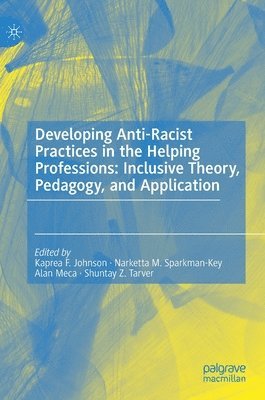 Developing Anti-Racist Practices in the Helping Professions: Inclusive Theory, Pedagogy, and Application

Edited by
Kaprea F. Johnson · Narketta M. Sparkman-Key
Alan Meca · Shuntay Z. Tarver

palgrave
macmillan